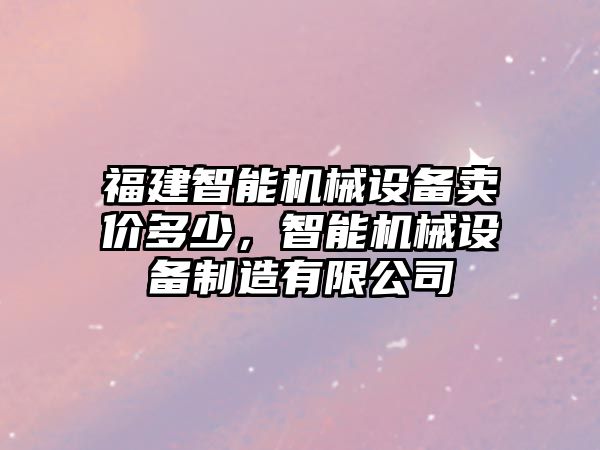 福建智能机械设备卖价多少，智能机械设备制造有限公司